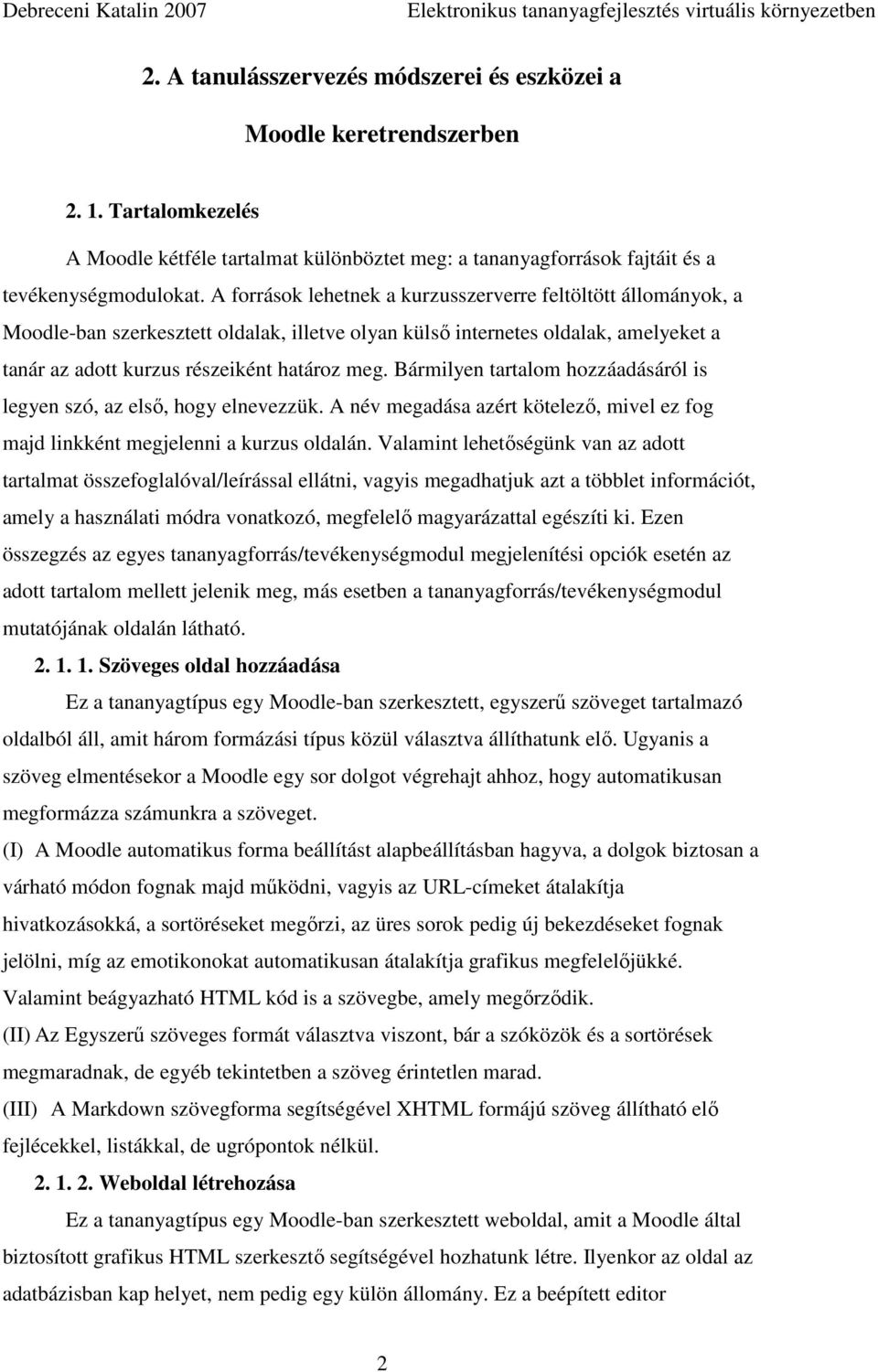 Debreceni Katalin 2007 Elektronikus tananyagfejlesztés virtuális környezetben

2. A tanulásszervezés módszerei és eszközei a Moodle keretrendszerben

2. 1. Tartalomkezelés

A Moodle kétféle tartalmat különböztet meg: a tananyagforrások fajtáit és a tevékenységmodulokat. A források lehetnek a kurzusszerverre feltöltött állományok, a Moodle-ban szerkesztett oldalak, illetve olyan külső internetes oldalak, amelyeket a tanár az adott kurzus részeiként határoz meg. Bármilyen tartalom hozzáadásáról is legyen szó, az első, hogy elnevezzük. A név megadása azért kötelező, mivel ez fog majd linkként megjelenni a kurzus oldalán. Valamint lehetőségünk van az adott tartalmat összefoglalóval/leírással ellátni, vagyis megadhatjuk azt a többlet információt, amely a használati módra vonatkozó, megfelelő magyarázattal egészíti ki. Ezen összegzés az egyes tananyagforrás/tevékenységmodul megjelenítési opciók esetén az adott tartalom mellett jelenik meg, más esetben a tananyagforrás/tevékenységmodul mutatójának oldalán látható.

2. 1. 1. Szöveges oldal hozzáadása

Ez a tananyagtípus egy Moodle-ban szerkesztett, egyszerű szöveget tartalmazó oldalból áll, amit három formázási típus közül választva állíthatunk elő. Ugyanis a szöveg elmentésekor a Moodle egy sor dolgot végrehajt ahhoz, hogy automatikusan megformázza számunkra a szöveget.

(I) A Moodle automatikus forma beállítást alapbeállításban hagyva, a dolgok biztosan a várható módon fognak majd működni, vagyis az URL-címeket átalakítja hivatkozásokká, a sortöréseket megőrzi, az üres sorok pedig új bekezdéseket fognak jelölni, míg az emotikonokat automatikusan átalakítja grafikus megfelelőjükké. Valamint beágyazható HTML kód is a szövegbe, amely megőrződik.

(II) Az Egyszerű szöveges formát választva viszont, bár a szóközök és a sortörések megmaradnak, de egyéb tekintetben a szöveg érintetlen marad.

(III) A Markdown szövegforma segítségével XHTML formájú szöveg állítható elő fejlécekkel, listákkal, de ugrópontok nélkül.

2. 1. 2. Weboldal létrehozása

Ez a tananyagtípus egy Moodle-ban szerkesztett weboldal, amit a Moodle által biztosított grafikus HTML szerkesztő segítségével hozhatunk létre. Ilyenkor az oldal az adatbázisban kap helyet, nem pedig egy külön állomány. Ez a beépített editor

2